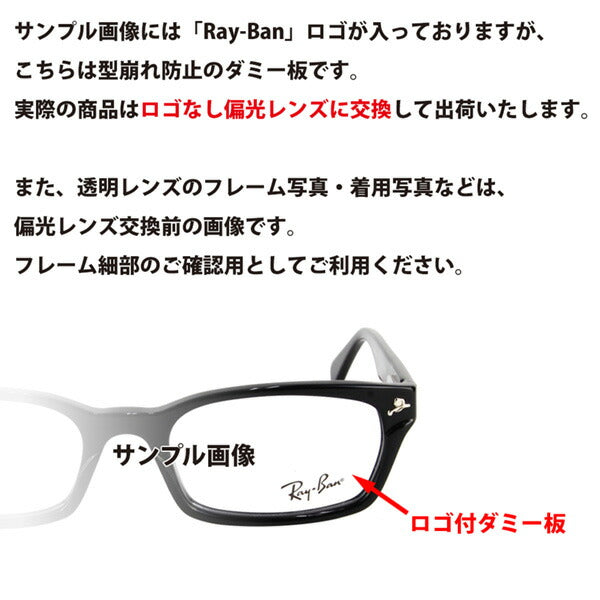 サンプル画像には「Ray-Ban」ロゴが入っておりますが、
こちらは型崩れ防止のダミー板です。
実際の商品はロゴなし偏光レンズに交換して出荷いたします。

また、透明レンズのフレーム写真・着用写真などは、
偏光レンズ交換前の画像です。
フレーム細部のご確認用としてご利用ください。

サンプル画像

Ray-Ban

ロゴ付ダミー板